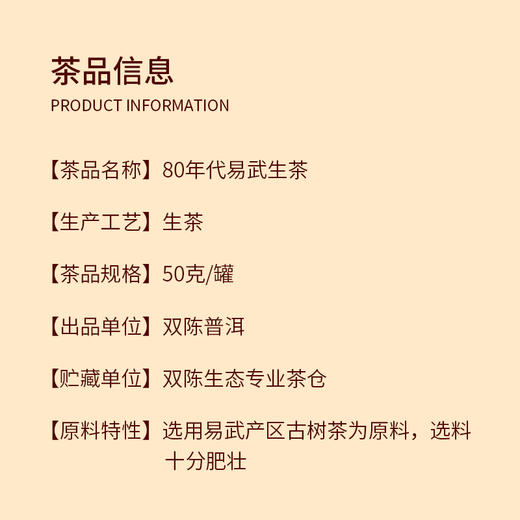 茶品信息
PRODUCT INFORMATION

【茶品名称】80年代易武生茶

【生产工艺】生茶

【茶品规格】50克/罐

【出品单位】双陈普洱

【贮藏单位】双陈生态专业茶仓

【原料特性】选用易武产区古树茶为原料，选料十分肥壮